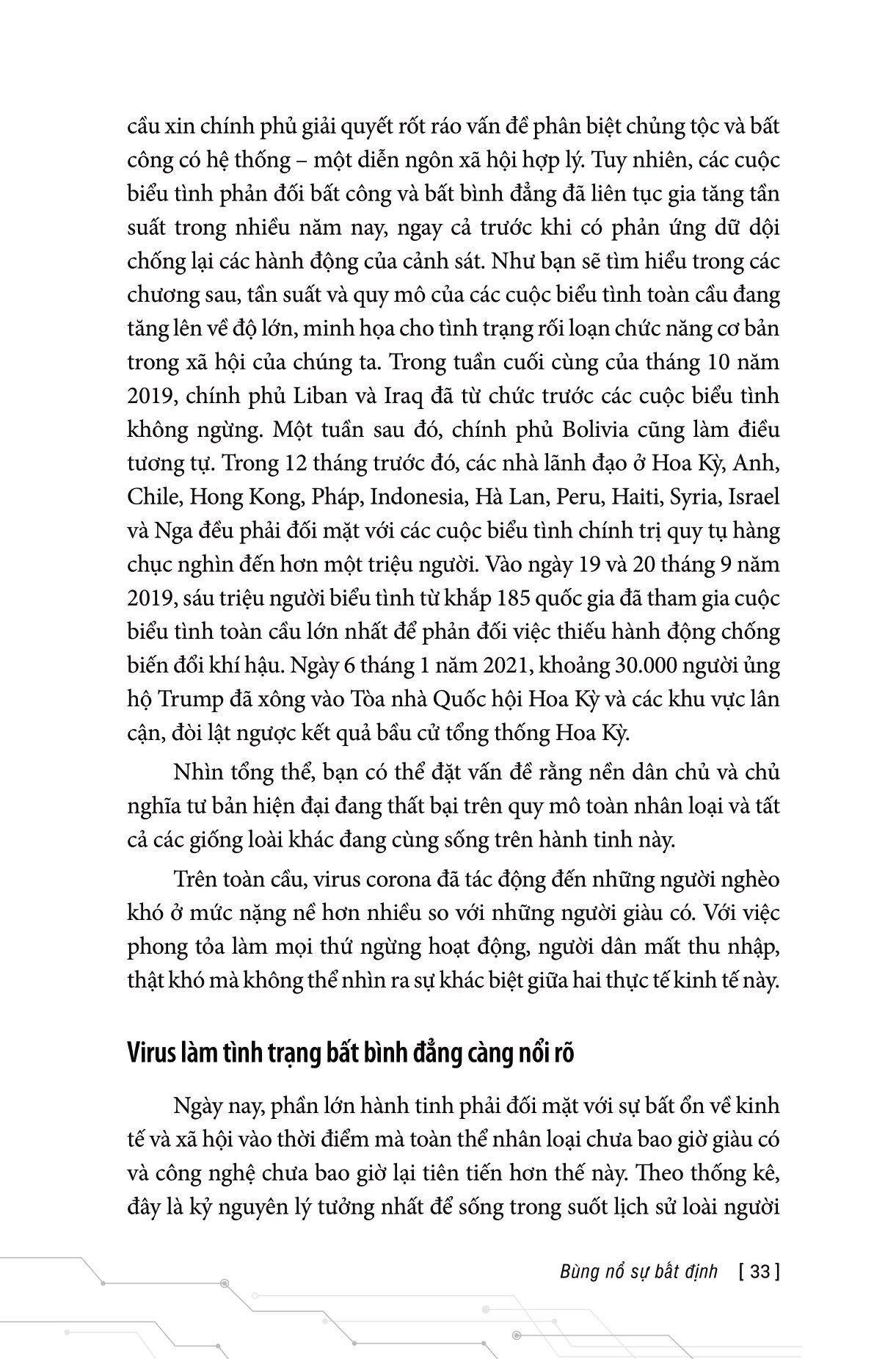 cầu xin chính phủ giải quyết rốt ráo vấn đề phân biệt chủng tộc và bất công có hệ thống – một diễn ngôn xã hội hợp lý. Tuy nhiên, các cuộc biểu tình phản đối bất công và bất bình đẳng đã liên tục gia tăng tần suất trong nhiều năm nay, ngay cả trước khi có phản ứng dữ dội chống lại các hành động của cảnh sát. Như bạn sẽ tìm hiểu trong các chương sau, tần suất và quy mô của các cuộc biểu tình toàn cầu đang tăng lên về độ lớn, minh họa cho tình trạng rối loạn chức năng cơ bản trong xã hội của chúng ta. Trong tuần cuối cùng của tháng 10 năm 2019, chính phủ Liban và Iraq đã từ chức trước các cuộc biểu tình không ngừng. Một tuần sau đó, chính phủ Bolivia cũng làm điều tương tự. Trong 12 tháng trước đó, các nhà lãnh đạo ở Hoa Kỳ, Anh, Chile, Hong Kong, Pháp, Indonesia, Hà Lan, Peru, Haiti, Syria, Israel và Nga đều phải đối mặt với các cuộc biểu tình chính trị quy tụ hàng chục nghìn đến hơn một triệu người. Vào ngày 19 và 20 tháng 9 năm 2019, sáu triệu người biểu tình từ khắp 185 quốc gia đã tham gia cuộc biểu tình toàn cầu lớn nhất để phản đối việc thiếu hành động chống biến đổi khí hậu. Ngày 6 tháng 1 năm 2021, khoảng 30.000 người ủng hộ Trump đã xông vào Tòa nhà Quốc hội Hoa Kỳ và các khu vực lân cận, đòi lật ngược kết quả bầu cử tổng thống Hoa Kỳ.

Nhìn tổng thể, bạn có thể đặt vấn đề rằng nền dân chủ và chủ nghĩa tư bản hiện đại đang thất bại trên quy mô toàn nhân loại và tất cả các giống loài khác đang cùng sống trên hành tinh này.

Trên toàn cầu, virus corona đã tác động đến những người nghèo khó ở mức nặng nề hơn nhiều so với những người giàu có. Với việc phong tỏa làm mọi thứ ngừng hoạt động, người dân mất thu nhập, thật khó mà không thể nhìn ra sự khác biệt giữa hai thực tế kinh tế này.

Virus làm tình trạng bất bình đẳng càng nổi rõ

Ngày nay, phần lớn hành tinh phải đối mặt với sự bất ổn về kinh tế và xã hội vào thời điểm mà toàn thể nhân loại chưa bao giờ giàu có và công nghệ chưa bao giờ lại tiên tiến hơn thế này. Theo thống kê, đây là kỷ nguyên lý tưởng nhất để sống trong suốt lịch sử loài người

Bùng nổ sự bất định [ 33 ]